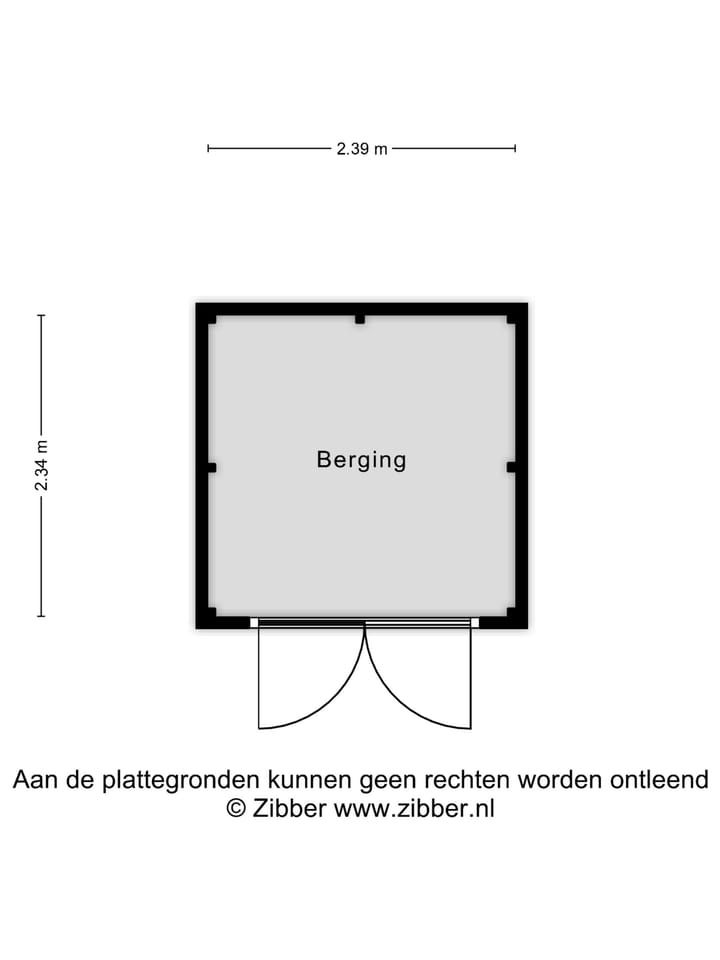 2.39 m

2.34 m

Berging

Aan de plattegronden kunnen geen rechten worden ontleend
© Zibber www.zibber.nl